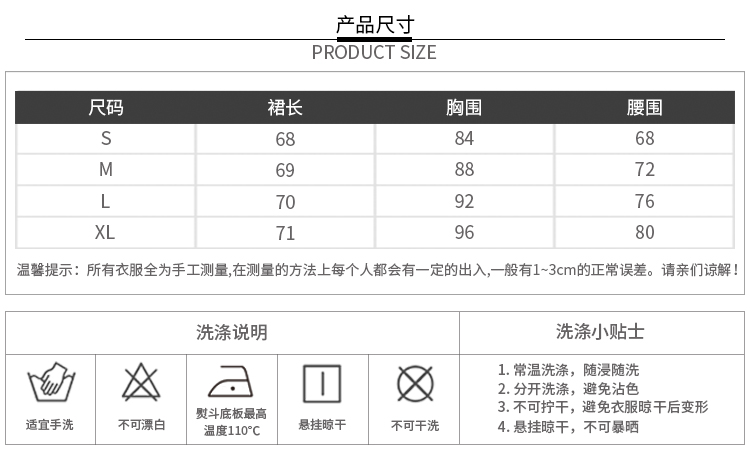 产品尺寸
PRODUCT SIZE

| 尺码 | 裙长 | 胸围 | 腰围 |
|---|---|---|---|
| S | 68 | 84 | 68 |
| M | 69 | 88 | 72 |
| L | 70 | 92 | 76 |
| XL | 71 | 96 | 80 |

温馨提示：所有衣服全为手工测量,在测量的方法上每个人都会有一定的出入,一般有1~3cm的正常误差。请亲们谅解！

洗涤说明

适宜手洗

不可漂白

熨斗底板最高温度110°C

悬挂晾干

不可干洗

洗涤小贴士

1. 常温洗涤，随浸随洗
2. 分开洗涤，避免沾色
3. 不可拧干，避免衣服晾干后变形
4. 悬挂晾干，不可暴晒